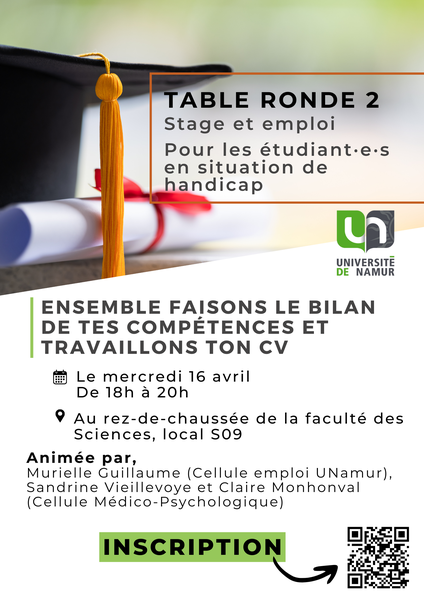 TABLE RONDE 2
Stage et emploi
Pour les étudiant·e·s en situation de handicap

UNIVERSITÉ DE NAMUR

ENSEMBLE FAISONS LE BILAN DE TES COMPÉTENCES ET TRAVAILLONS TON CV

Le mercredi 16 avril
De 18h à 20h

Au rez-de-chaussée de la faculté des Sciences, local S09

Animée par,
Murielle Guillaume (Cellule emploi UNamur), Sandrine Vieillevoye et Claire Monhonval (Cellule Médico-Psychologique)

INSCRIPTION